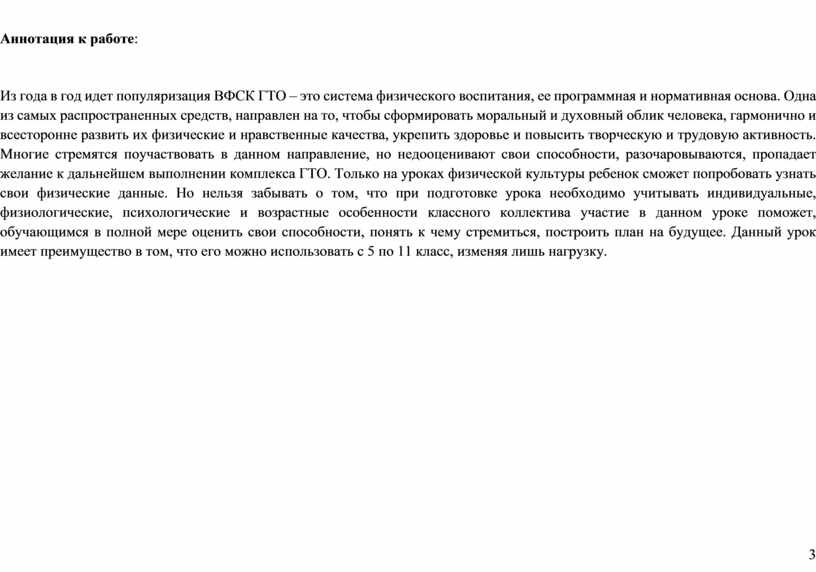 Аннотация к работе:

Из года в год идет популяризация ВФСК ГТО – это система физического воспитания, ее программная и нормативная основа. Одна из самых распространенных средств, направлен на то, чтобы сформировать моральный и духовный облик человека, гармонично и всесторонне развить их физические и нравственные качества, укрепить здоровье и повысить творческую и трудовую активность. Многие стремятся поучаствовать в данном направление, но недооценивают свои способности, разочаровываются, пропадает желание к дальнейшем выполнении комплекса ГТО. Только на уроках физической культуры ребенок сможет попробовать узнать свои физические данные. Но нельзя забывать о том, что при подготовке урока необходимо учитывать индивидуальные, физиологические, психологические и возрастные особенности классного коллектива участие в данном уроке поможет, обучающимся в полной мере оценить свои способности, понять к чему стремиться, построить план на будущее. Данный урок имеет преимущество в том, что его можно использовать с 5 по 11 класс, изменяя лишь нагрузку.

3